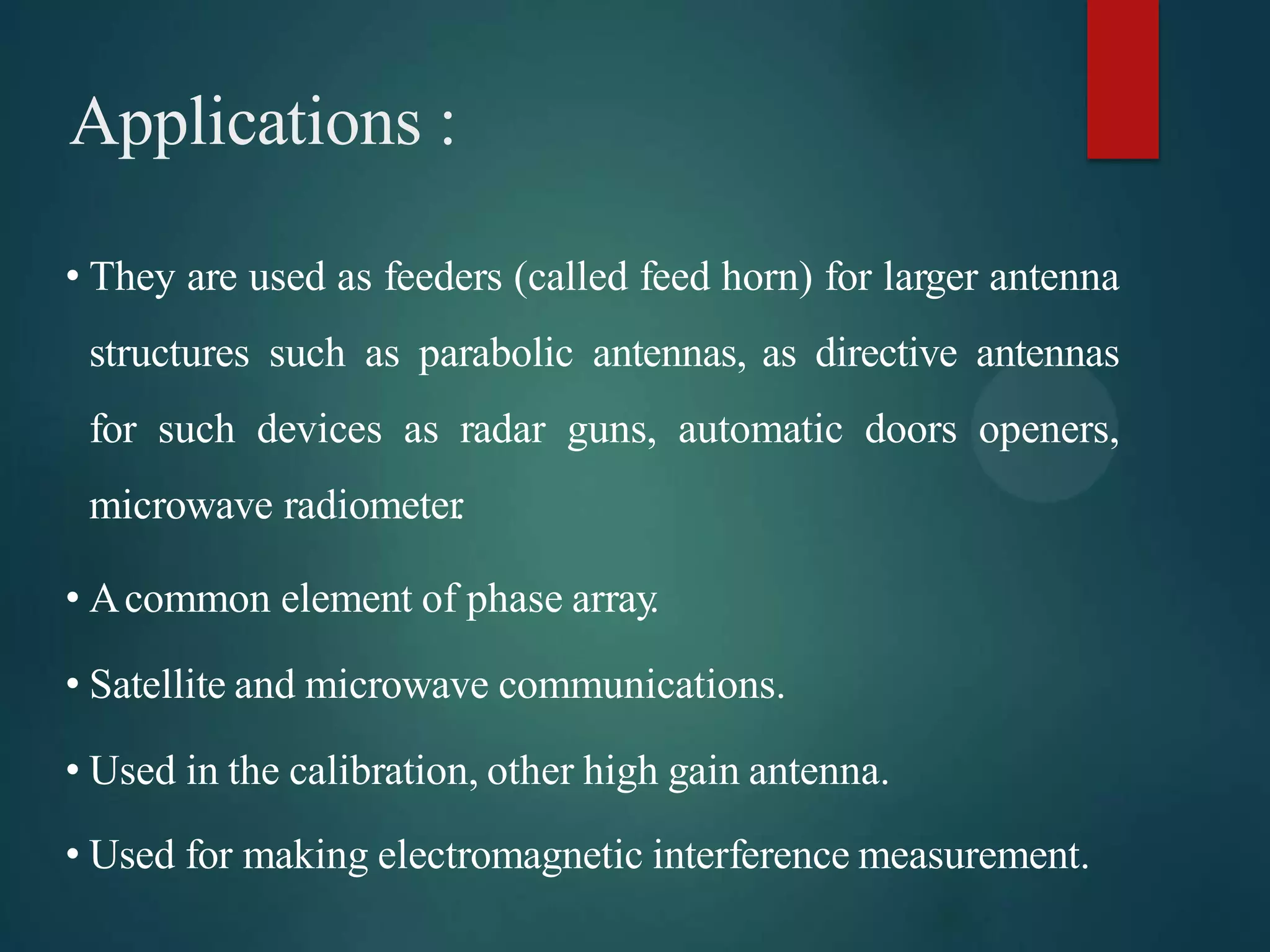 Applications :

• They are used as feeders (called feed horn) for larger antenna structures such as parabolic antennas, as directive antennas for such devices as radar guns, automatic doors openers, microwave radiometer.

• A common element of phase array.

• Satellite and microwave communications.

• Used in the calibration, other high gain antenna.

• Used for making electromagnetic interference measurement.